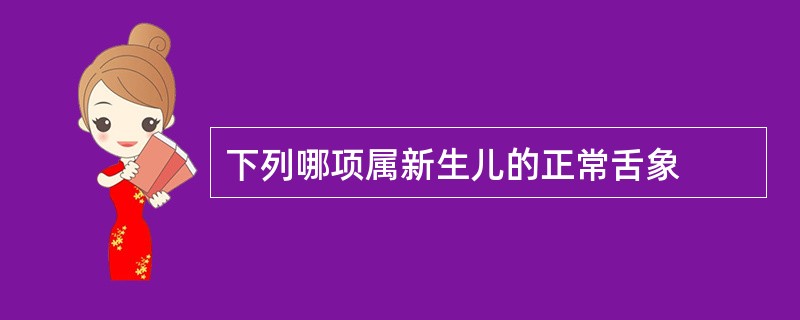 下列哪项属新生儿的正常舌象